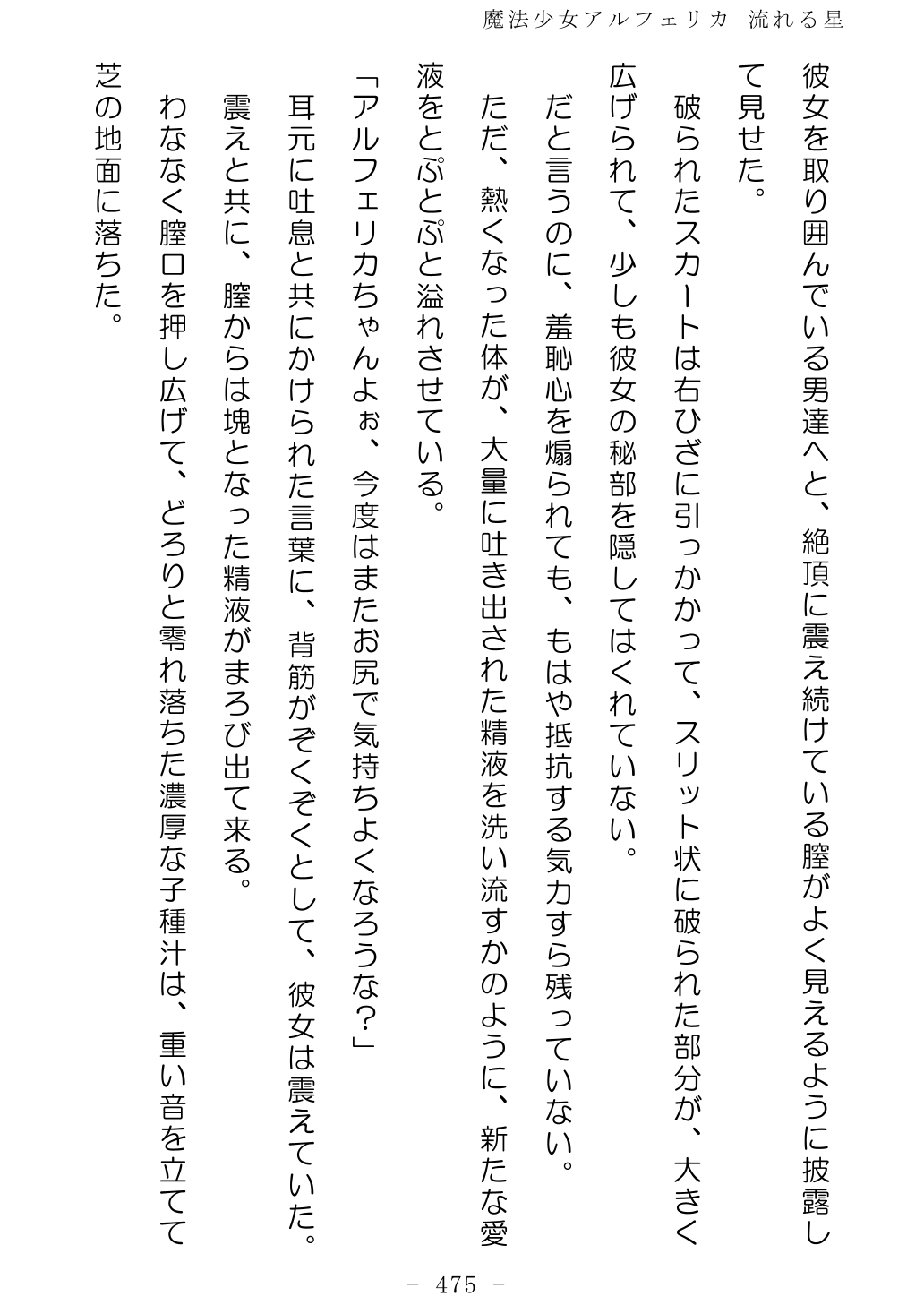 魔法少女アルフェリカ 流れる星

彼女を取り囲んでいる男達へと、絶頂に震え続けている膣がよく見えるように披露して見せた。

破られたスカートは右ひざに引っかかって、スリット状に破られた部分が、大きく広げられて、少しも彼女の秘部を隠してはくれていない。

だと言うのに、羞恥心を煽られても、もはや抵抗する気力すら残っていない。

ただ、熱くなった体が、大量に吐き出された精液を洗い流すかのように、新たな愛液をとぷとぷと溢れさせている。

「アルフェリカちゃんよぉ、今度はまたお尻で気持ちよくなろうな？」

耳元に吐息と共にかけられた言葉に、背筋がぞくぞくとして、彼女は震えていた。

震えと共に、膣からは塊となった精液がまろび出て来る。

わななく膣口を押し広げて、どろりと零れ落ちた濃厚な子種汁は、重い音を立てて芝の地面に落ちた。

- 475 -